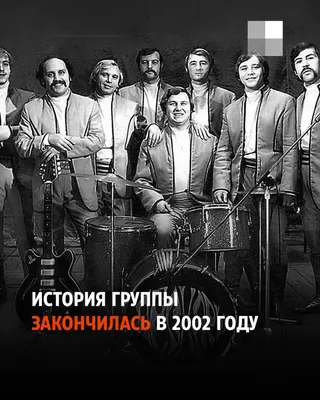 ИСТОРИЯ ГРУППЫ
ЗАКОНЧИЛАСЬ В 2002 ГОДУ